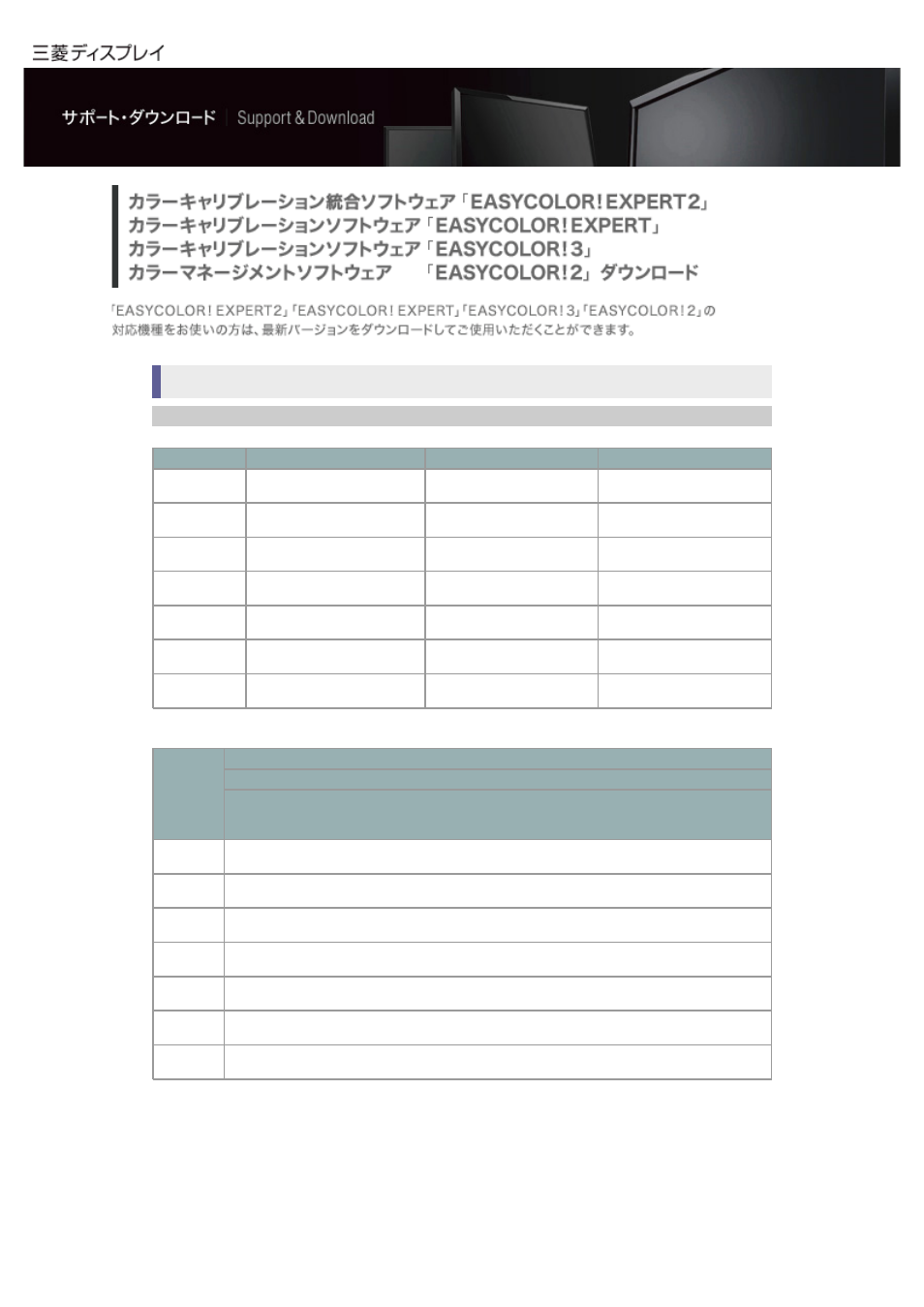 三菱ディスプレイ

サポート・ダウンロード | Support & Download

カラーキャリブレーション統合ソフトウェア「EASYCOLOR! EXPERT2」
カラーキャリブレーションソフトウェア「EASYCOLOR! EXPERT」
カラーキャリブレーションソフトウェア「EASYCOLOR! 3」
カラーマネージメントソフトウェア 「EASYCOLOR! 2」ダウンロード

「EASYCOLOR! EXPERT2」「EASYCOLOR! EXPERT」「EASYCOLOR! 3」「EASYCOLOR! 2」の対応機種をお使いの方は、最新バージョンをダウンロードしてご使用いただくことができます。